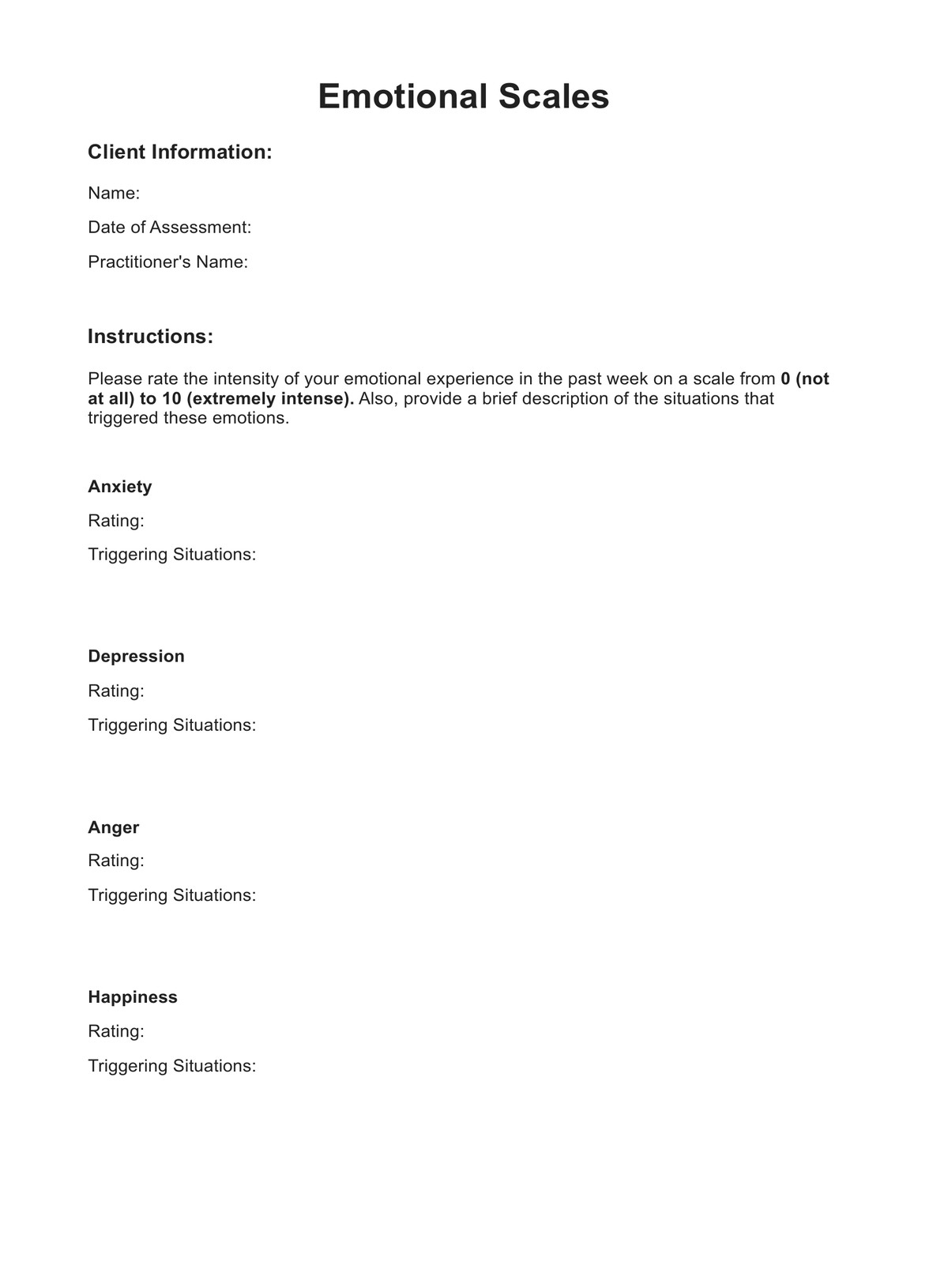 Emotional Scales

Client Information:

Name:

Date of Assessment:

Practitioner's Name:

Instructions:

Please rate the intensity of your emotional experience in the past week on a scale from 0 (not at all) to 10 (extremely intense). Also, provide a brief description of the situations that triggered these emotions.

Anxiety

Rating:

Triggering Situations:

Depression

Rating:

Triggering Situations:

Anger

Rating:

Triggering Situations:

Happiness

Rating:

Triggering Situations: